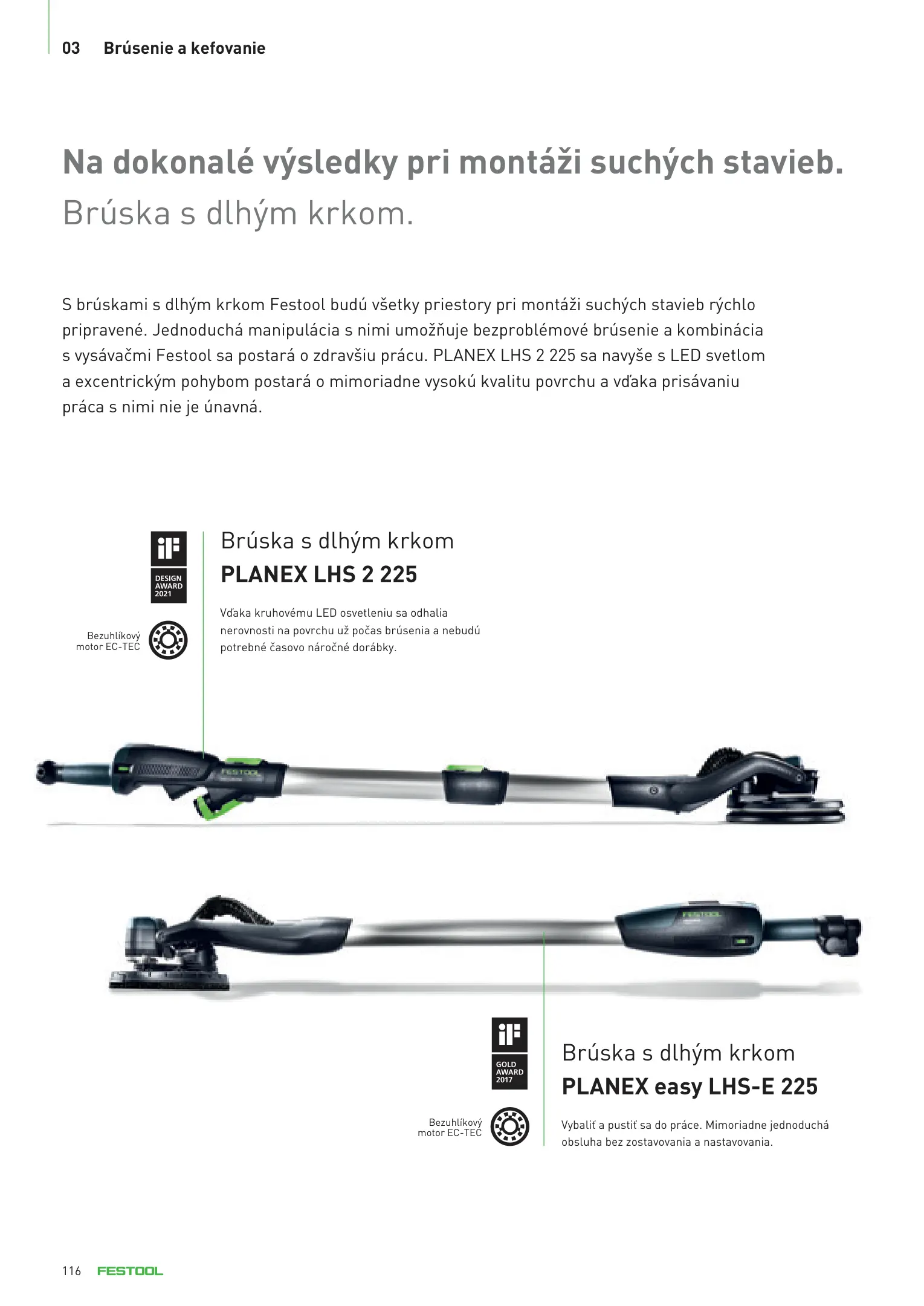 03 Brúsenie a kefovanie

Na dokonalé výsledky pri montáži suchých stavieb.
Brúska s dlhým krkom.

S brúskami s dlhým krkom Festool budú všetky priestory pri montáži suchých stavieb rýchlo pripravené. Jednoduchá manipulácia s nimi umožňuje bezproblémové brúsenie a kombinácia s vysávačmi Festool sa postará o zdravšiu prácu. PLANEX LHS 2 225 sa navyše s LED svetlom a excentrickým pohybom postará o mimoriadne vysokú kvalitu povrchu a vďaka prisávaniu práca s nimi nie je únavná.

iF
DESIGN AWARD 2021

Bezuhlíkový motor EC-TEC

Brúska s dlhým krkom
PLANEX LHS 2 225

Vďaka kruhovému LED osvetleniu sa odhalia nerovnosti na povrchu už počas brúsenia a nebudú potrebné časovo náročné dorábky.

FESTOOL

FESTOOL

iF
GOLD AWARD 2017

Bezuhlíkový motor EC-TEC

Brúska s dlhým krkom
PLANEX easy LHS-E 225

Vybaliť a pustiť sa do práce. Mimoriadne jednoduchá obsluha bez zostavovania a nastavovania.

116 FESTOOL